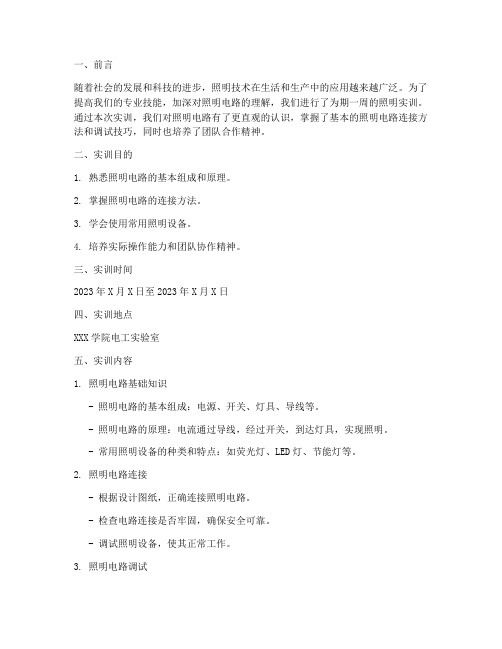 一、前言

随着社会的发展和科技的进步，照明技术在生活和生产中的应用越来越广泛。为了提高我们的专业技能，加深对照明电路的理解，我们进行了为期一周的照明实训。通过本次实训，我们对照明电路有了更直观的认识，掌握了基本的照明电路连接方法和调试技巧，同时也培养了团队合作精神。

二、实训目的

1. 熟悉照明电路的基本组成和原理。

2. 掌握照明电路的连接方法。

3. 学会使用常用照明设备。

4. 培养实际操作能力和团队协作精神。

三、实训时间

2023年X月X日至2023年X月X日

四、实训地点

XXX学院电工实验室

五、实训内容

1. 照明电路基础知识

- 照明电路的基本组成：电源、开关、灯具、导线等。

- 照明电路的原理：电流通过导线，经过开关，到达灯具，实现照明。

- 常用照明设备的种类和特点：如荧光灯、LED灯、节能灯等。

2. 照明电路连接

- 根据设计图纸，正确连接照明电路。

- 检查电路连接是否牢固，确保安全可靠。

- 调试照明设备，使其正常工作。

3. 照明电路调试